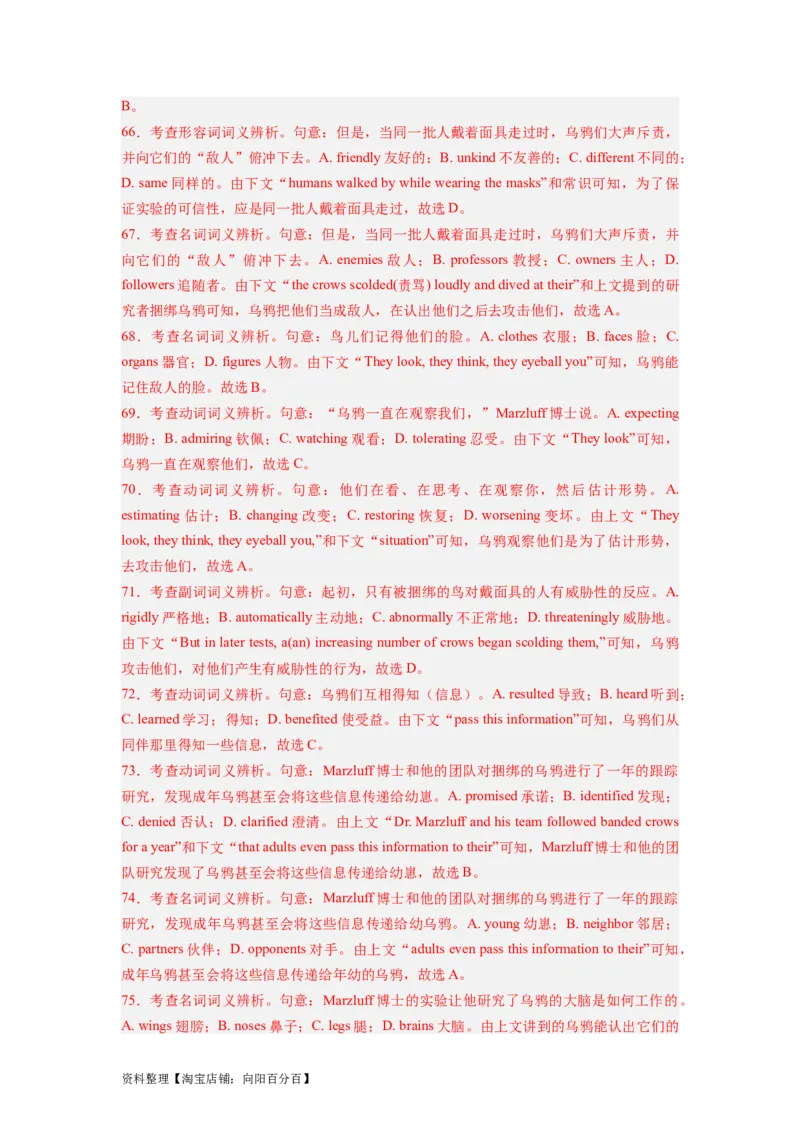 B。

66．考查形容词词义辨析。句意：但是，当同一批人戴着面具走过时，乌鸦们大声斥责，并向它们的“敌人”俯冲下去。A. friendly 友好的；B. unkind 不友善的；C. different 不同的；D. same 同样的。由下文“humans walked by while wearing the masks”和常识可知，为了保证实验的可信性，应是同一批人戴着面具走过，故选 D。

67．考查名词词义辨析。句意：但是，当同一批人戴着面具走过时，乌鸦们大声斥责，并向它们的“敌人”俯冲下去。A. enemies 敌人；B. professors 教授；C. owners 主人；D. followers 追随者。由下文“the crows scolded(责骂) loudly and dived at their”和上文提到的研究者捆绑乌鸦可知，乌鸦把他们当成敌人，在认出他们之后去攻击他们，故选 A。

68．考查名词词义辨析。句意：鸟儿们记得他们的脸。A. clothes 衣服；B. faces 脸；C. organs 器官；D. figures 人物。由下文“They look, they think, they eyeball you”可知，乌鸦能记住敌人的脸。故选 B。

69．考查动词词义辨析。句意：“乌鸦一直在观察我们，”Marzluff 博士说。A. expecting 期盼；B. admiring 钦佩；C. watching 观看；D. tolerating 忍受。由下文“They look”可知，乌鸦一直在观察他们，故选 C。

70．考查动词词义辨析。句意：他们在看、在思考、在观察你，然后估计形势。A. estimating 估计；B. changing 改变；C. restoring 恢复；D. worsening 变坏。由上文“They look, they think, they eyeball you,”和下文“situation”可知，乌鸦观察他们是为了估计形势，去攻击他们，故选 A。

71．考查副词词义辨析。句意：起初，只有被捆绑的鸟对戴面具的人有威胁性的反应。A. rigidly 严格地；B. automatically 主动地；C. abnormally 不正常地；D. threateningly 威胁地。由下文“But in later tests, a(an) increasing number of crows began scolding them,”可知，乌鸦攻击他们，对他们产生有威胁性的行为，故选 D。

72．考查动词词义辨析。句意：乌鸦们互相得知（信息）。A. resulted 导致；B. heard 听到；C. learned 学习；得知；D. benefited 使受益。由下文“pass this information”可知，乌鸦们从同伴那里得知一些信息，故选 C。

73．考查动词词义辨析。句意：Marzluff 博士和他的团队对捆绑的乌鸦进行了一年的跟踪研究，发现成年乌鸦甚至会将这些信息传递给幼崽。A. promised 承诺；B. identified 发现；C. denied 否认；D. clarified 澄清。由上文“Dr. Marzluff and his team followed banded crows for a year”和下文“that adults even pass this information to their”可知，Marzluff 博士和他的团队研究发现了乌鸦甚至会将这些信息传递给幼崽，故选 B。

74．考查名词词义辨析。句意：Marzluff 博士和他的团队对捆绑的乌鸦进行了一年的跟踪研究，发现成年乌鸦甚至会将这些信息传递给幼乌鸦。A. young 幼崽；B. neighbor 邻居；C. partners 伙伴；D. opponents 对手。由上文“adults even pass this information to their”可知，成年乌鸦甚至会将这些信息传递给年幼的乌鸦，故选 A。

75．考查名词词义辨析。句意：Marzluff 博士的实验让他研究了乌鸦的大脑是如何工作的。A. wings 翅膀；B. noses 鼻子；C. legs 腿；D. brains 大脑。由上文讲到的乌鸦能认出它们的

资料整理【淘宝店铺：向阳百分百】